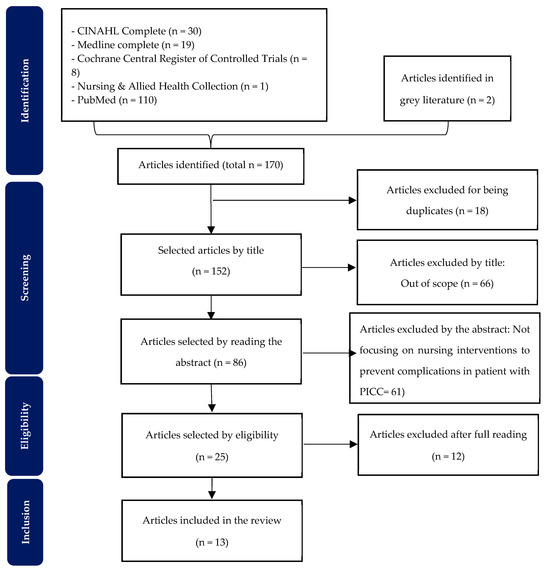 Identification

- CINAHL Complete (n = 30)
- Medline complete (n = 19)
- Cochrane Central Register of Controlled Trials (n = 8)
- Nursing & Allied Health Collection (n = 1)
- PubMed (n = 110)

Articles identified in grey literature (n = 2)

Articles identified (total n = 170)

Screening

Articles excluded for being duplicates (n = 18)

Selected articles by title (n = 152)

Articles excluded by title: Out of scope (n = 66)

Articles selected by reading the abstract (n = 86)

Articles excluded by the abstract: Not focusing on nursing interventions to prevent complications in patient with PICC= 61)

Eligibility

Articles selected by eligibility (n = 25)

Articles excluded after full reading (n = 12)

Inclusion

Articles included in the review (n = 13)